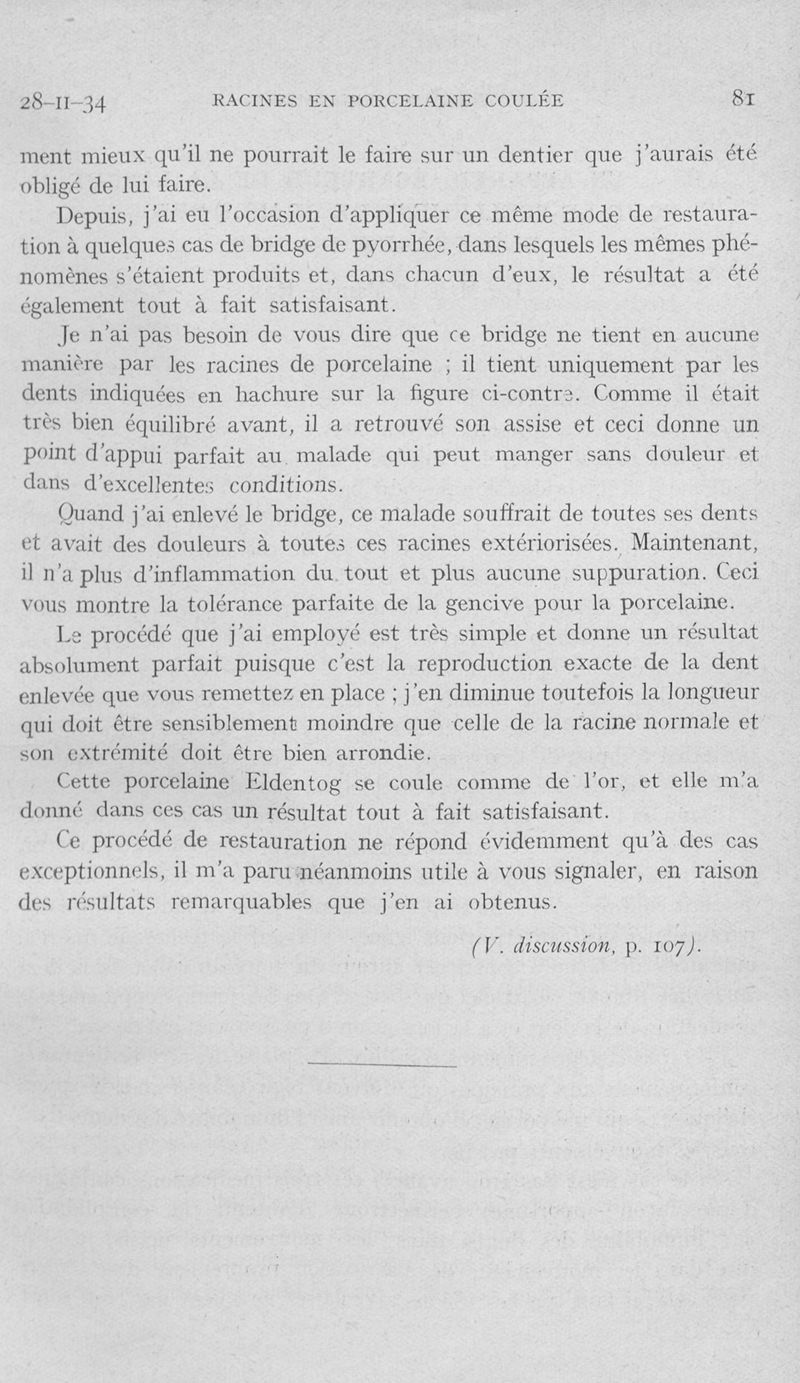 28-II-34 RACINES EN PORCELAINE COULÉE 81

ment mieux qu'il ne pourrait le faire sur un dentier que j'aurais été obligé de lui faire.

Depuis, j'ai eu l'occasion d'appliquer ce même mode de restauration à quelques cas de bridge de pyorrhée, dans lesquels les mêmes phénomènes s'étaient produits et, dans chacun d'eux, le résultat a été également tout à fait satisfaisant.

Je n'ai pas besoin de vous dire que ce bridge ne tient en aucune manière par les racines de porcelaine ; il tient uniquement par les dents indiquées en hachure sur la figure ci-contre. Comme il était très bien équilibré avant, il a retrouvé son assise et ceci donne un point d'appui parfait au malade qui peut manger sans douleur et dans d'excellentes conditions.

Quand j'ai enlevé le bridge, ce malade souffrait de toutes ses dents et avait des douleurs à toutes ces racines extériorisées. Maintenant, il n'a plus d'inflammation du tout et plus aucune suppuration. Ceci vous montre la tolérance parfaite de la gencive pour la porcelaine.

Le procédé que j'ai employé est très simple et donne un résultat absolument parfait puisque c'est la reproduction exacte de la dent enlevée que vous remettez en place ; j'en diminue toutefois la longueur qui doit être sensiblement moindre que celle de la racine normale et son extrémité doit être bien arrondie.

Cette porcelaine Eldentog se coule comme de l'or, et elle m'a donné dans ces cas un résultat tout à fait satisfaisant.

Ce procédé de restauration ne répond évidemment qu'à des cas exceptionnels, il m'a paru néanmoins utile à vous signaler, en raison des résultats remarquables que j'en ai obtenus.

(V. discussion, p. 107).